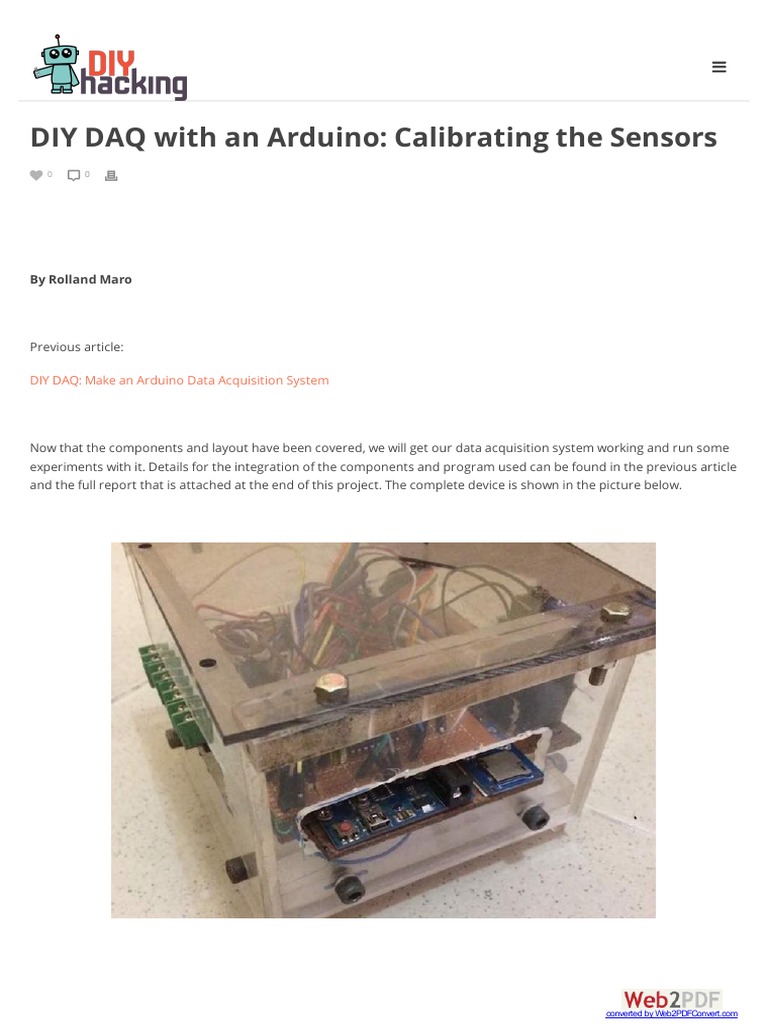 DIY hacking

DIY DAQ with an Arduino: Calibrating the Sensors

0 0

By Rolland Maro

Previous article:

DIY DAQ: Make an Arduino Data Acquisition System

Now that the components and layout have been covered, we will get our data acquisition system working and run some experiments with it. Details for the integration of the components and program used can be found in the previous article and the full report that is attached at the end of this project. The complete device is shown in the picture below.

Web2PDF
converted by Web2PDFConvert.com